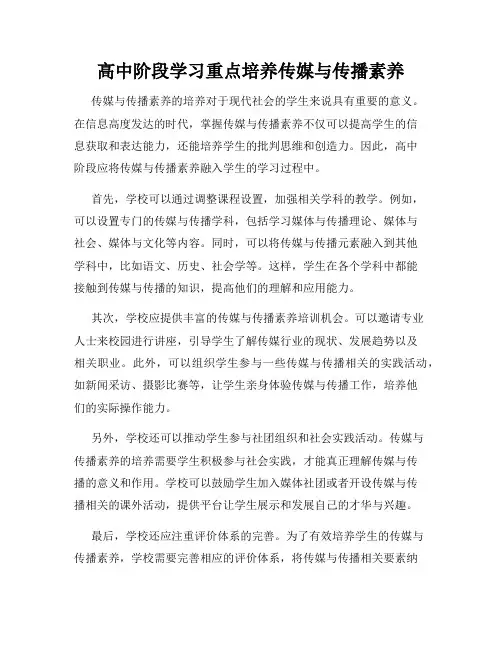 高中阶段学习重点培养传媒与传播素养

传媒与传播素养的培养对于现代社会的学生来说具有重要的意义。在信息高度发达的时代，掌握传媒与传播素养不仅可以提高学生的信息获取和表达能力，还能培养学生的批判思维和创造力。因此，高中阶段应将传媒与传播素养融入学生的学习过程中。

首先，学校可以通过调整课程设置，加强相关学科的教学。例如，可以设置专门的传媒与传播学科，包括学习媒体与传播理论、媒体与社会、媒体与文化等内容。同时，可以将传媒与传播元素融入到其他学科中，比如语文、历史、社会学等。这样，学生在各个学科中都能接触到传媒与传播的知识，提高他们的理解和应用能力。

其次，学校应提供丰富的传媒与传播素养培训机会。可以邀请专业人士来校园进行讲座，引导学生了解传媒行业的现状、发展趋势以及相关职业。此外，可以组织学生参与一些传媒与传播相关的实践活动，如新闻采访、摄影比赛等，让学生亲身体验传媒与传播工作，培养他们的实际操作能力。

另外，学校还可以推动学生参与社团组织和社会实践活动。传媒与传播素养的培养需要学生积极参与社会实践，才能真正理解传媒与传播的意义和作用。学校可以鼓励学生加入媒体社团或者开设传媒与传播相关的课外活动，提供平台让学生展示和发展自己的才华与兴趣。

最后，学校还应注重评价体系的完善。为了有效培养学生的传媒与传播素养，学校需要完善相应的评价体系，将传媒与传播相关要素纳